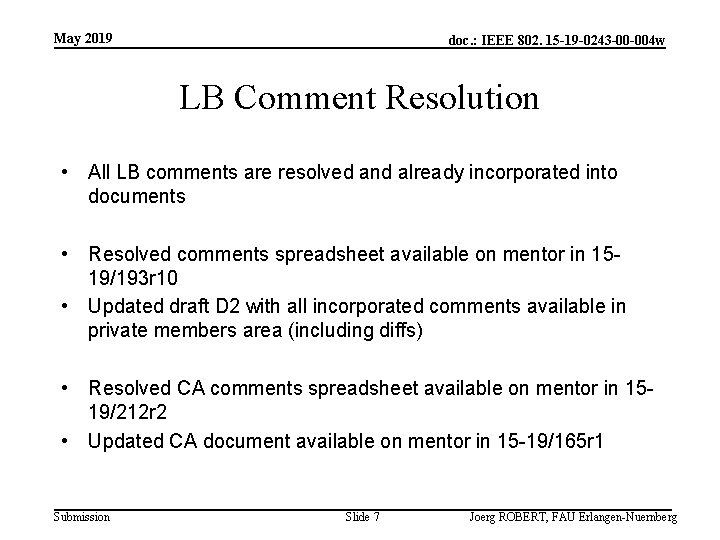 May 2019

doc.: IEEE 802. 15-19-0243-00-004w

LB Comment Resolution

• All LB comments are resolved and already incorporated into documents

• Resolved comments spreadsheet available on mentor in 15-19/193r10
• Updated draft D2 with all incorporated comments available in private members area (including diffs)

• Resolved CA comments spreadsheet available on mentor in 15-19/212r2
• Updated CA document available on mentor in 15-19/165r1

Submission

Slide 7

Joerg ROBERT, FAU Erlangen-Nuernberg